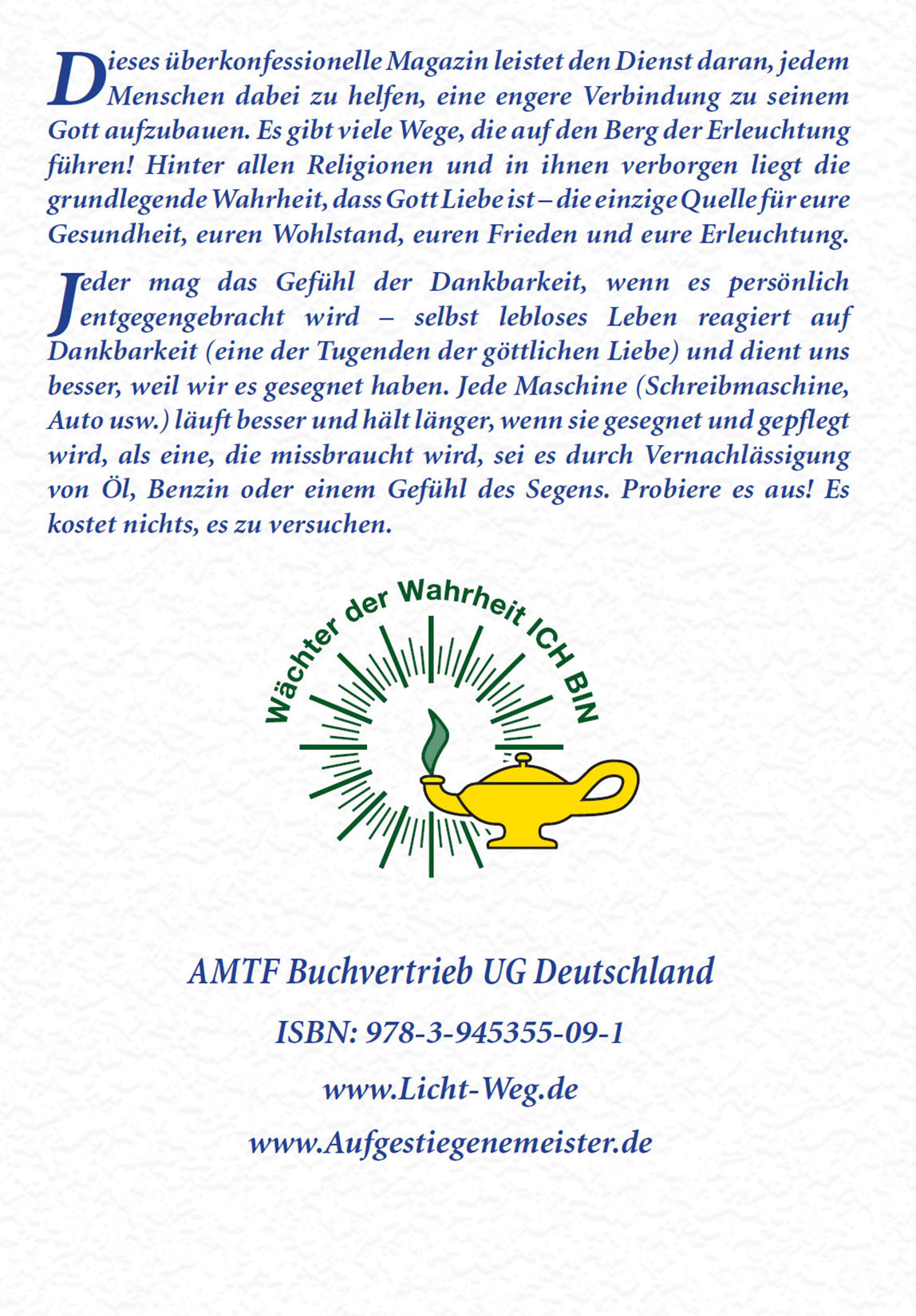 Dieses überkonfessionelle Magazin leistet den Dienst daran, jedem Menschen dabei zu helfen, eine engere Verbindung zu seinem Gott aufzubauen. Es gibt viele Wege, die auf den Berg der Erleuchtung führen! Hinter allen Religionen und in ihnen verborgen liegt die grundlegende Wahrheit, dass Gott Liebe ist – die einzige Quelle für eure Gesundheit, euren Wohlstand, euren Frieden und eure Erleuchtung.

Jeder mag das Gefühl der Dankbarkeit, wenn es persönlich entgegengebracht wird – selbst lebloses Leben reagiert auf Dankbarkeit (eine der Tugenden der göttlichen Liebe) und dient uns besser, weil wir es gesegnet haben. Jede Maschine (Schreibmaschine, Auto usw.) läuft besser und hält länger, wenn sie gesegnet und gepflegt wird, als eine, die missbraucht wird, sei es durch Vernachlässigung von Öl, Benzin oder einem Gefühl des Segens. Probiere es aus! Es kostet nichts, es zu versuchen.

Wächter der Wahrheit ICH BIN

AMTF Buchvertrieb UG Deutschland

ISBN: 978-3-945355-09-1

www.Licht-Weg.de

www.Aufgestiegenemeister.de